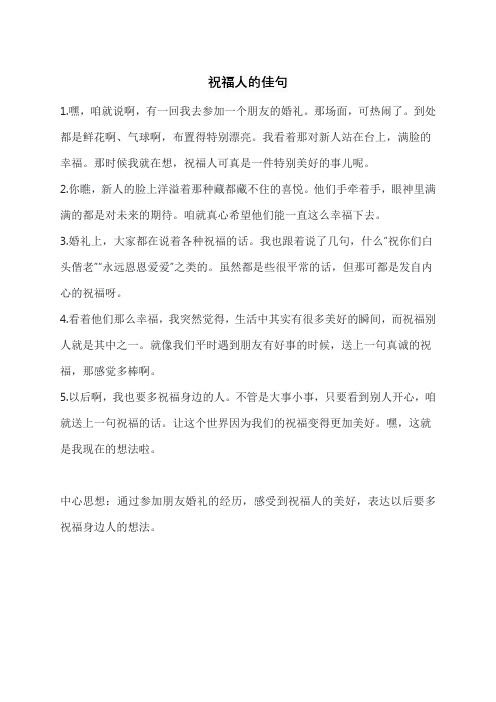 祝福人的佳句

1.嘿，咱就说啊，有一回我去参加一个朋友的婚礼。那场面，可热闹了。到处都是鲜花啊、气球啊，布置得特别漂亮。我看着那对新人站在台上，满脸的幸福。那时候我就在想，祝福人可真是一件特别美好的事儿呢。

2.你瞧，新人的脸上洋溢着那种藏都藏不住的喜悦。他们手牵着手，眼神里满满的都是对未来的期待。咱就真心希望他们能一直这么幸福下去。

3.婚礼上，大家都在说着各种祝福的话。我也跟着说了几句，什么"祝你们白头偕老""永远恩恩爱爱"之类的。虽然都是些很平常的话，但那可都是发自内心的祝福呀。

4.看着他们那么幸福，我突然觉得，生活中其实有很多美好的瞬间，而祝福别人就是其中之一。就像我们平时遇到朋友有好事的时候，送上一句真诚的祝福，那感觉多棒啊。

5.以后啊，我也要多祝福身边的人。不管是大事小事，只要看到别人开心，咱就送上一句祝福的话。让这个世界因为我们的祝福变得更加美好。嘿，这就是我现在的想法啦。

中心思想：通过参加朋友婚礼的经历，感受到祝福人的美好，表达以后要多祝福身边人的想法。